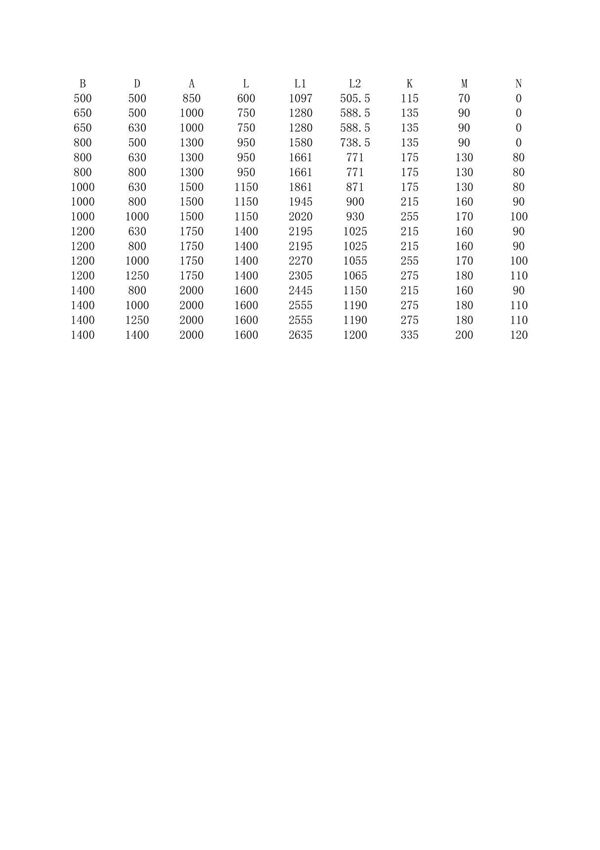 | B | D | A | L | L1 | L2 | K | M | N |
|---|---|---|---|---|---|---|---|---|
| 500 | 500 | 850 | 600 | 1097 | 505.5 | 115 | 70 | 0 |
| 650 | 500 | 1000 | 750 | 1280 | 588.5 | 135 | 90 | 0 |
| 650 | 630 | 1000 | 750 | 1280 | 588.5 | 135 | 90 | 0 |
| 800 | 500 | 1300 | 950 | 1580 | 738.5 | 135 | 90 | 0 |
| 800 | 630 | 1300 | 950 | 1661 | 771 | 175 | 130 | 80 |
| 800 | 800 | 1300 | 950 | 1661 | 771 | 175 | 130 | 80 |
| 1000 | 630 | 1500 | 1150 | 1861 | 871 | 175 | 130 | 80 |
| 1000 | 800 | 1500 | 1150 | 1945 | 900 | 215 | 160 | 90 |
| 1000 | 1000 | 1500 | 1150 | 2020 | 930 | 255 | 170 | 100 |
| 1200 | 630 | 1750 | 1400 | 2195 | 1025 | 215 | 160 | 90 |
| 1200 | 800 | 1750 | 1400 | 2195 | 1025 | 215 | 160 | 90 |
| 1200 | 1000 | 1750 | 1400 | 2270 | 1055 | 255 | 170 | 100 |
| 1200 | 1250 | 1750 | 1400 | 2305 | 1065 | 275 | 180 | 110 |
| 1400 | 800 | 2000 | 1600 | 2445 | 1150 | 215 | 160 | 90 |
| 1400 | 1000 | 2000 | 1600 | 2555 | 1190 | 275 | 180 | 110 |
| 1400 | 1250 | 2000 | 1600 | 2555 | 1190 | 275 | 180 | 110 |
| 1400 | 1400 | 2000 | 1600 | 2635 | 1200 | 335 | 200 | 120 |